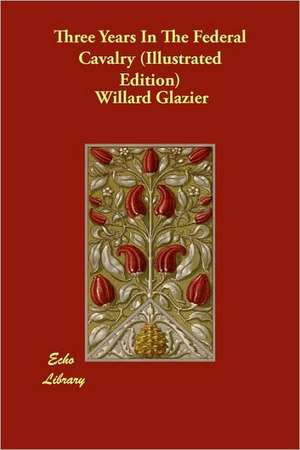 Three Years In The Federal Cavalry (Illustrated Edition)
Willard Glazier

Echo Library